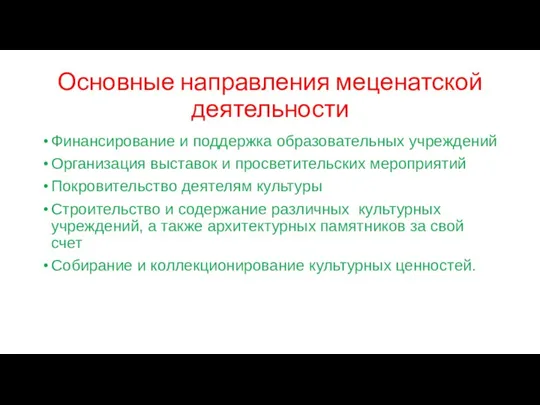 Основные направления меценатской деятельности

• Финансирование и поддержка образовательных учреждений
• Организация выставок и просветительских мероприятий
• Покровительство деятелям культуры
• Строительство и содержание различных культурных учреждений, а также архитектурных памятников за свой счет
• Собирание и коллекционирование культурных ценностей.